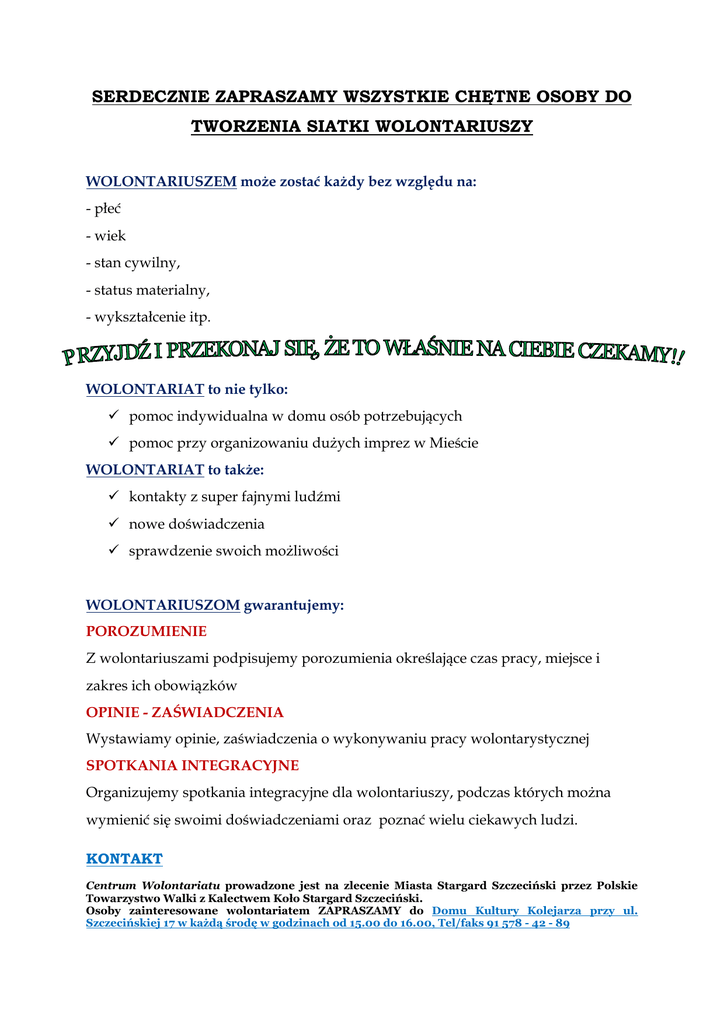 SERDECZNIE ZAPRASZAMY WSZYSTKIE CHĘTNE OSOBY DO TWORZENIA SIATKI WOLONTARIUSZY

WOLONTARIUSZEM może zostać każdy bez względu na:
- płeć
- wiek
- stan cywilny,
- status materialny,
- wykształcenie itp.

PRZYJDŹ I PRZEKONAJ SIĘ, ŻE TO WŁAŚNIE NA CIEBIE CZEKAMY!!

WOLONTARIAT to nie tylko:
✓ pomoc indywidualna w domu osób potrzebujących
✓ pomoc przy organizowaniu dużych imprez w Mieście

WOLONTARIAT to także:
✓ kontakty z super fajnymi ludźmi
✓ nowe doświadczenia
✓ sprawdzenie swoich możliwości

WOLONTARIUSZOM gwarantujemy:

POROZUMIENIE

Z wolontariuszami podpisujemy porozumienia określające czas pracy, miejsce i zakres ich obowiązków

OPINIE - ZAŚWIADCZENIA

Wystawiamy opinie, zaświadczenia o wykonywaniu pracy wolontarystycznej

SPOTKANIA INTEGRACYJNE

Organizujemy spotkania integracyjne dla wolontariuszy, podczas których można wymienić się swoimi doświadczeniami oraz poznać wielu ciekawych ludzi.

KONTAKT

Centrum Wolontariatu prowadzone jest na zlecenie Miasta Stargard Szczeciński przez Polskie Towarzystwo Walki z Kalectwem Koło Stargard Szczeciński.
Osoby zainteresowane wolontariatem ZAPRASZAMY do Domu Kultury Kolejarza przy ul. Szczecińskiej 17 w każdą środę w godzinach od 15.00 do 16.00, Tel/faks 91 578 - 42 - 89